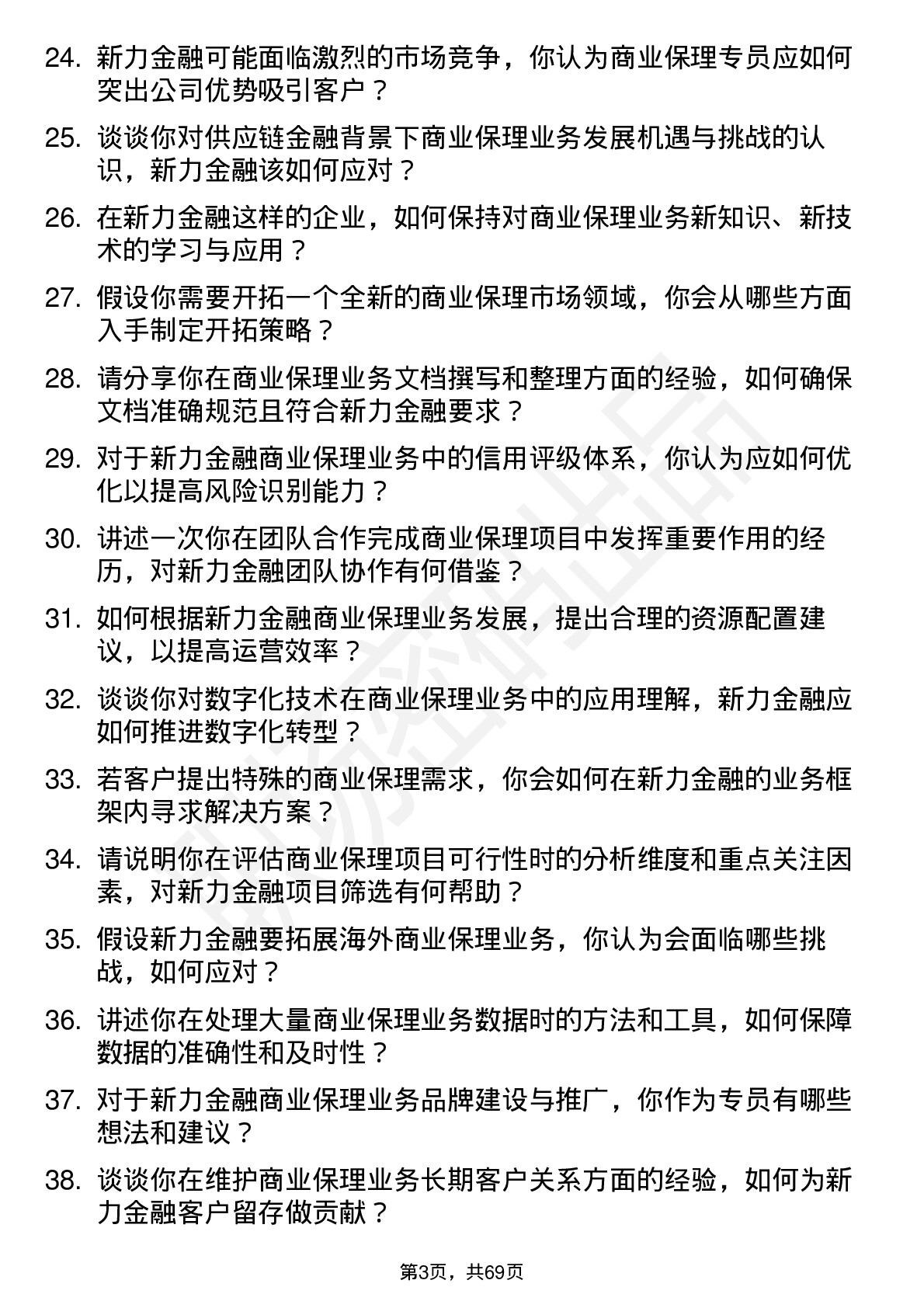 24. 新力金融可能面临激烈的市场竞争，你认为商业保理专员应如何突出公司优势吸引客户？

25. 谈谈你对供应链金融背景下商业保理业务发展机遇与挑战的认识，新力金融该如何应对？

26. 在新力金融这样的企业，如何保持对商业保理业务新知识、新技术的学习与应用？

27. 假设你需要开拓一个全新的商业保理市场领域，你会从哪些方面入手制定开拓策略？

28. 请分享你在商业保理业务文档撰写和整理方面的经验，如何确保文档准确规范且符合新力金融要求？

29. 对于新力金融商业保理业务中的信用评级体系，你认为应如何优化以提高风险识别能力？

30. 讲述一次你在团队合作完成商业保理项目中发挥重要作用的经历，对新力金融团队协作有何借鉴？

31. 如何根据新力金融商业保理业务发展，提出合理的资源配置建议，以提高运营效率？

32. 谈谈你对数字化技术在商业保理业务中的应用理解，新力金融应如何推进数字化转型？

33. 若客户提出特殊的商业保理需求，你会如何在新力金融的业务框架内寻求解决方案？

34. 请说明你在评估商业保理项目可行性时的分析维度和重点关注因素，对新力金融项目筛选有何帮助？

35. 假设新力金融要拓展海外商业保理业务，你认为会面临哪些挑战，如何应对？

36. 讲述你在处理大量商业保理业务数据时的方法和工具，如何保障数据的准确性和及时性？

37. 对于新力金融商业保理业务品牌建设与推广，你作为专员有哪些想法和建议？

38. 谈谈你在维护商业保理业务长期客户关系方面的经验，如何为新力金融客户留存做贡献？

第3页，共69页